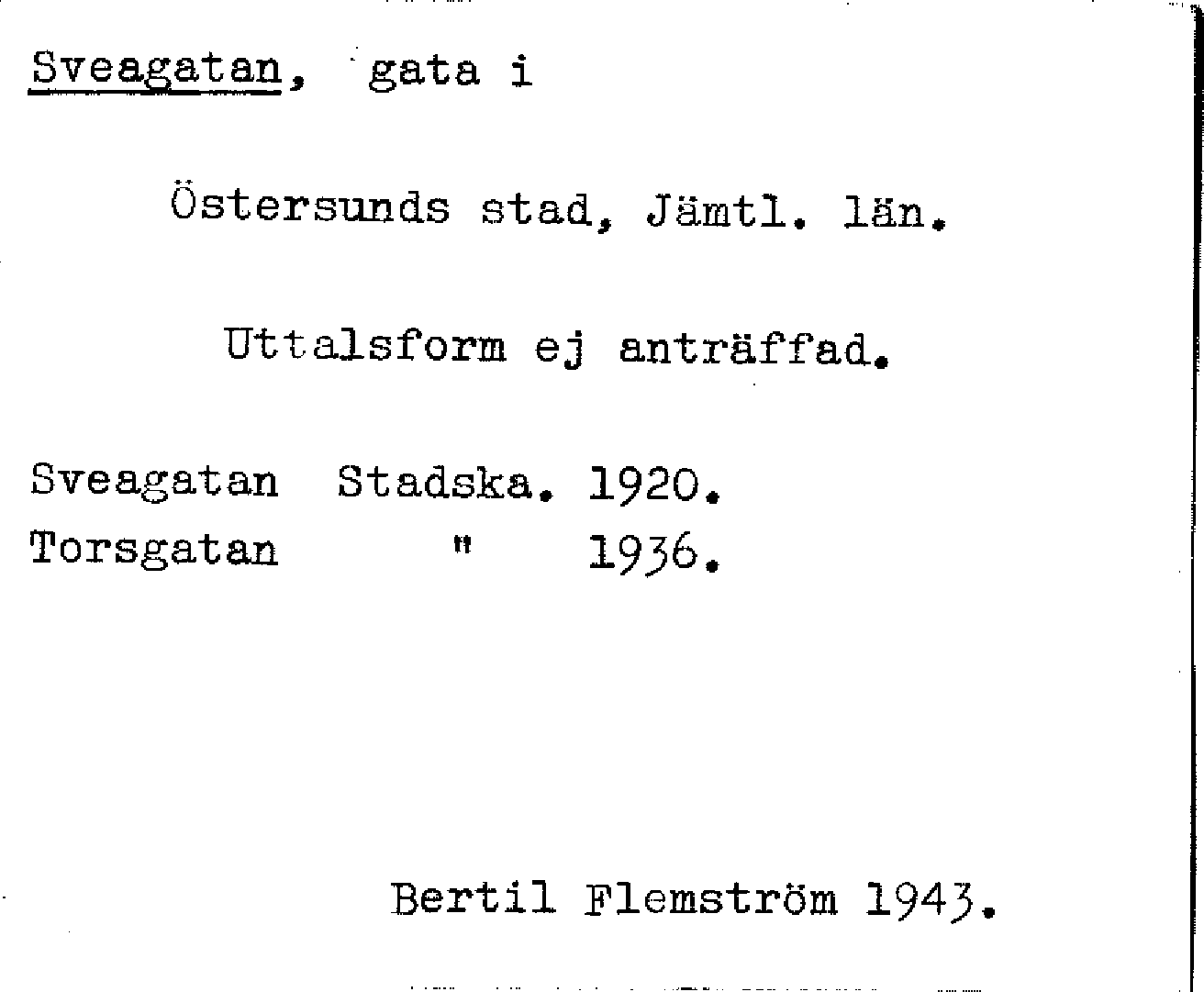 Sveagatan, gata i

Östersunds stad, Jämtl. län.

Uttalsform ej anträffad.

Sveagatan Stadska. 1920.
Torsgatan " 1936.

Bertil Flemström 1943.